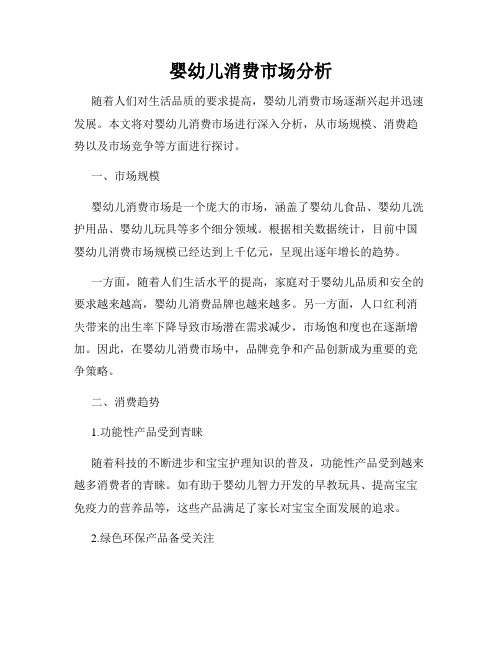 婴幼儿消费市场分析

随着人们对生活品质的要求提高，婴幼儿消费市场逐渐兴起并迅速发展。本文将对婴幼儿消费市场进行深入分析，从市场规模、消费趋势以及市场竞争等方面进行探讨。

一、市场规模

婴幼儿消费市场是一个庞大的市场，涵盖了婴幼儿食品、婴幼儿洗护用品、婴幼儿玩具等多个细分领域。根据相关数据统计，目前中国婴幼儿消费市场规模已经达到上千亿元，呈现出逐年增长的趋势。

一方面，随着人们生活水平的提高，家庭对于婴幼儿品质和安全的要求越来越高，婴幼儿消费品牌也越来越多。另一方面，人口红利消失带来的出生率下降导致市场潜在需求减少，市场饱和度也在逐渐增加。因此，在婴幼儿消费市场中，品牌竞争和产品创新成为重要的竞争策略。

二、消费趋势

1.功能性产品受到青睐

随着科技的不断进步和宝宝护理知识的普及，功能性产品受到越来越多消费者的青睐。如有助于婴幼儿智力开发的早教玩具、提高宝宝免疫力的营养品等，这些产品满足了家长对宝宝全面发展的追求。

2.绿色环保产品备受关注